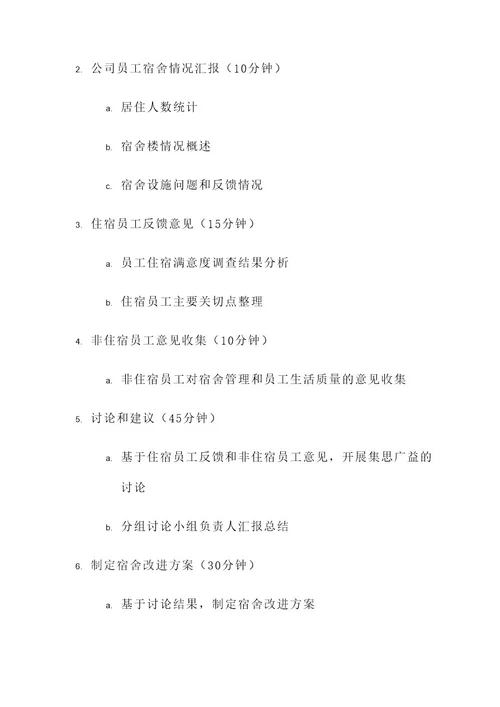 2. 公司员工宿舍情况汇报（10分钟）

a. 居住人数统计

b. 宿舍楼情况概述

c. 宿舍设施问题和反馈情况

3. 住宿员工反馈意见（15分钟）

a. 员工住宿满意度调查结果分析

b. 住宿员工主要关切点整理

4. 非住宿员工意见收集（10分钟）

a. 非住宿员工对宿舍管理和员工生活质量的意见收集

5. 讨论和建议（45分钟）

a. 基于住宿员工反馈和非住宿员工意见，开展集思广益的讨论

b. 分组讨论小组负责人汇报总结

6. 制定宿舍改进方案（30分钟）

a. 基于讨论结果，制定宿舍改进方案